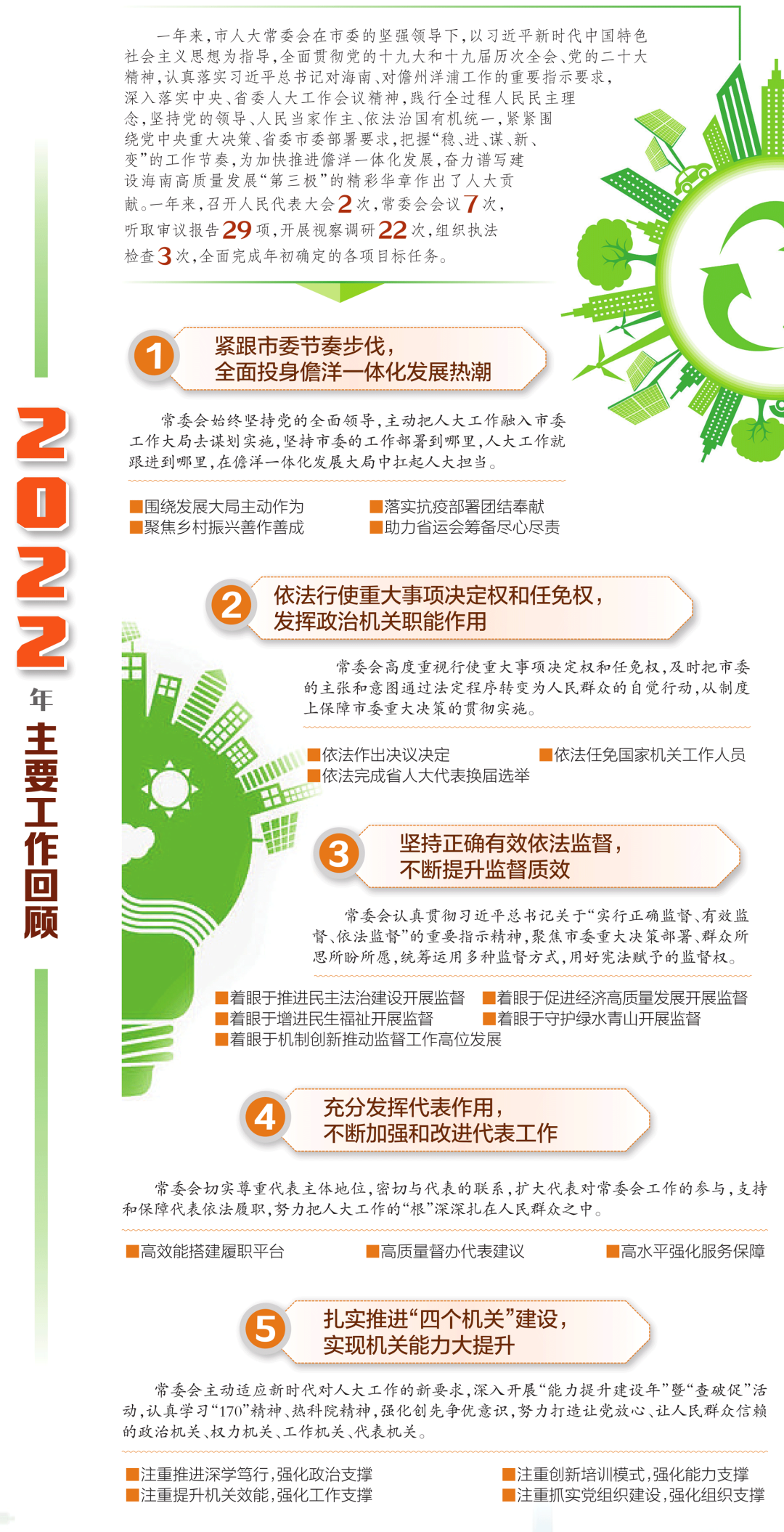 2022年主要工作回顾

一年来，市人大常委会在市委的坚强领导下，以习近平新时代中国特色社会主义思想为指导，全面贯彻党的十九大和十九届历次全会、党的二十大精神，认真落实习近平总书记对海南、对儋州洋浦工作的重要指示要求，深入落实中央、省委人大工作会议精神，践行全过程人民民主理念，坚持党的领导、人民当家作主、依法治国有机统一，紧紧围绕党中央重大决策、省委市委部署要求，把握“稳、进、谋、新、变”的工作节奏，为加快推进儋洋一体化发展，奋力谱写建设海南高质量发展“第三极”的精彩华章作出了人大贡献。一年来，召开人民代表大会2次，常委会会议7次，听取审议报告29项，开展视察调研22次，组织执法检查3次，全面完成年初确定的各项目标任务。

1 紧跟市委节奏步伐，全面投身儋洋一体化发展热潮

常委会始终坚持党的全面领导，主动把人大工作融入市委工作大局去谋划实施，坚持市委的工作部署到哪里，人大工作就跟进到哪里，在儋洋一体化发展大局中扛起人大担当。

■围绕发展大局主动作为
■聚焦乡村振兴善作善成
■落实抗疫部署团结奉献
■助力省运会筹备尽心尽责

2 依法行使重大事项决定权和任免权，发挥政治机关职能作用

常委会高度重视行使重大事项决定权和任免权，及时把市委的主张和意图通过法定程序转变为人民群众的自觉行动，从制度上保障市委重大决策的贯彻实施。

■依法作出决议决定
■依法完成省人大代表换届选举
■依法任免国家机关工作人员

3 坚持正确有效依法监督，不断提升监督质效

常委会认真贯彻习近平总书记关于“实行正确监督、有效监督、依法监督”的重要指示精神，聚焦市委重大决策部署、群众所思所盼所愿，统筹运用多种监督方式，用好宪法赋予的监督权。

■着眼于推进民主法治建设开展监督
■着眼于增进民生福祉开展监督
■着眼于机制创新推动监督工作高位发展
■着眼于促进经济高质量发展开展监督
■着眼于守护绿水青山开展监督

4 充分发挥代表作用，不断加强和改进代表工作

常委会切实尊重代表主体地位，密切与代表的联系，扩大代表对常委会工作的参与，支持和保障代表依法履职，努力把人大工作的“根”深深扎在人民群众之中。

■高效能搭建履职平台
■高质量督办代表建议
■高水平强化服务保障

5 扎实推进“四个机关”建设，实现机关能力大提升

常委会主动适应新时代对人大工作的新要求，深入开展“能力提升建设年”暨“查破促”活动，认真学习“170”精神、热科院精神，强化创先争优意识，努力打造让党放心、让人民群众信赖的政治机关、权力机关、工作机关、代表机关。

■注重推进深学笃行，强化政治支撑
■注重提升机关效能，强化工作支撑
■注重创新培训模式，强化能力支撑
■注重抓实党组织建设，强化组织支撑